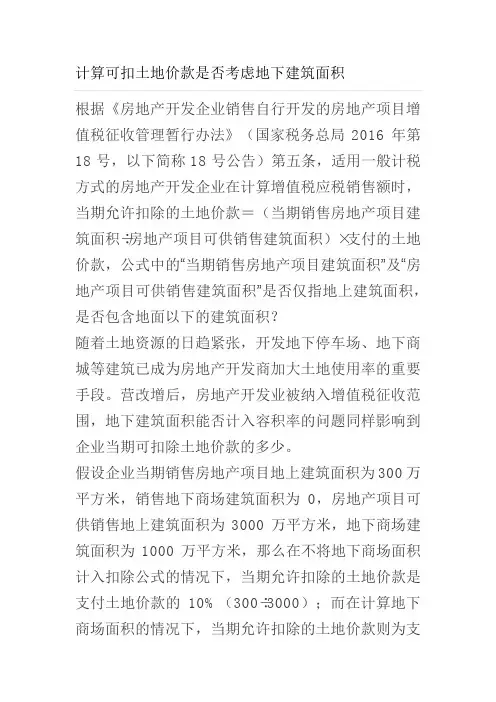 计算可扣土地价款是否考虑地下建筑面积

根据《房地产开发企业销售自行开发的房地产项目增值税征收管理暂行办法》（国家税务总局 2016 年第 18 号，以下简称 18 号公告）第五条，适用一般计税方式的房地产开发企业在计算增值税应税销售额时，当期允许扣除的土地价款＝（当期销售房地产项目建筑面积÷房地产项目可供销售建筑面积）×支付的土地价款，公式中的“当期销售房地产项目建筑面积”及“房地产项目可供销售建筑面积”是否仅指地上建筑面积，是否包含地面以下的建筑面积？
随着土地资源的日趋紧张，开发地下停车场、地下商城等建筑已成为房地产开发商加大土地使用率的重要手段。营改增后，房地产开发业被纳入增值税征收范围，地下建筑面积能否计入容积率的问题同样影响到企业当期可扣除土地价款的多少。
假设企业当期销售房地产项目地上建筑面积为 300 万平方米，销售地下商场建筑面积为 0，房地产项目可供销售地上建筑面积为 3000 万平方米，地下商场建筑面积为 1000 万平方米，那么在不将地下商场面积计入扣除公式的情况下，当期允许扣除的土地价款是支付土地价款的 10% （300÷3000）；而在计算地下商场面积的情况下，当期允许扣除的土地价款则为支